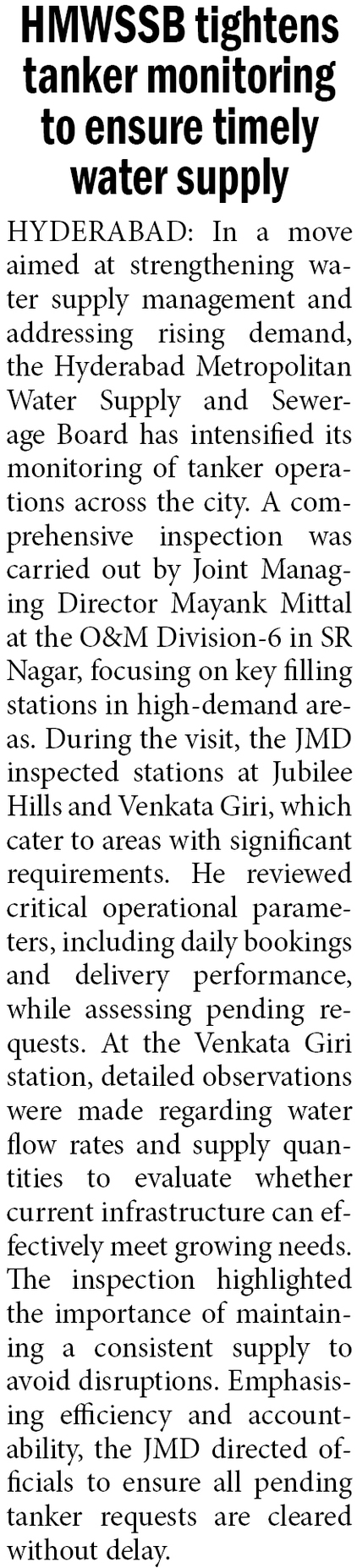 HMWSSB tightens tanker monitoring to ensure timely water supply

HYDERABAD: In a move aimed at strengthening water supply management and addressing rising demand, the Hyderabad Metropolitan Water Supply and Sewerage Board has intensified its monitoring of tanker operations across the city. A comprehensive inspection was carried out by Joint Managing Director Mayank Mittal at the O&M Division-6 in SR Nagar, focusing on key filling stations in high-demand areas. During the visit, the JMD inspected stations at Jubilee Hills and Venkata Giri, which cater to areas with significant requirements. He reviewed critical operational parameters, including daily bookings and delivery performance, while assessing pending requests. At the Venkata Giri station, detailed observations were made regarding water flow rates and supply quantities to evaluate whether current infrastructure can effectively meet growing needs. The inspection highlighted the importance of maintaining a consistent supply to avoid disruptions. Emphasising efficiency and accountability, the JMD directed officials to ensure all pending tanker requests are cleared without delay.